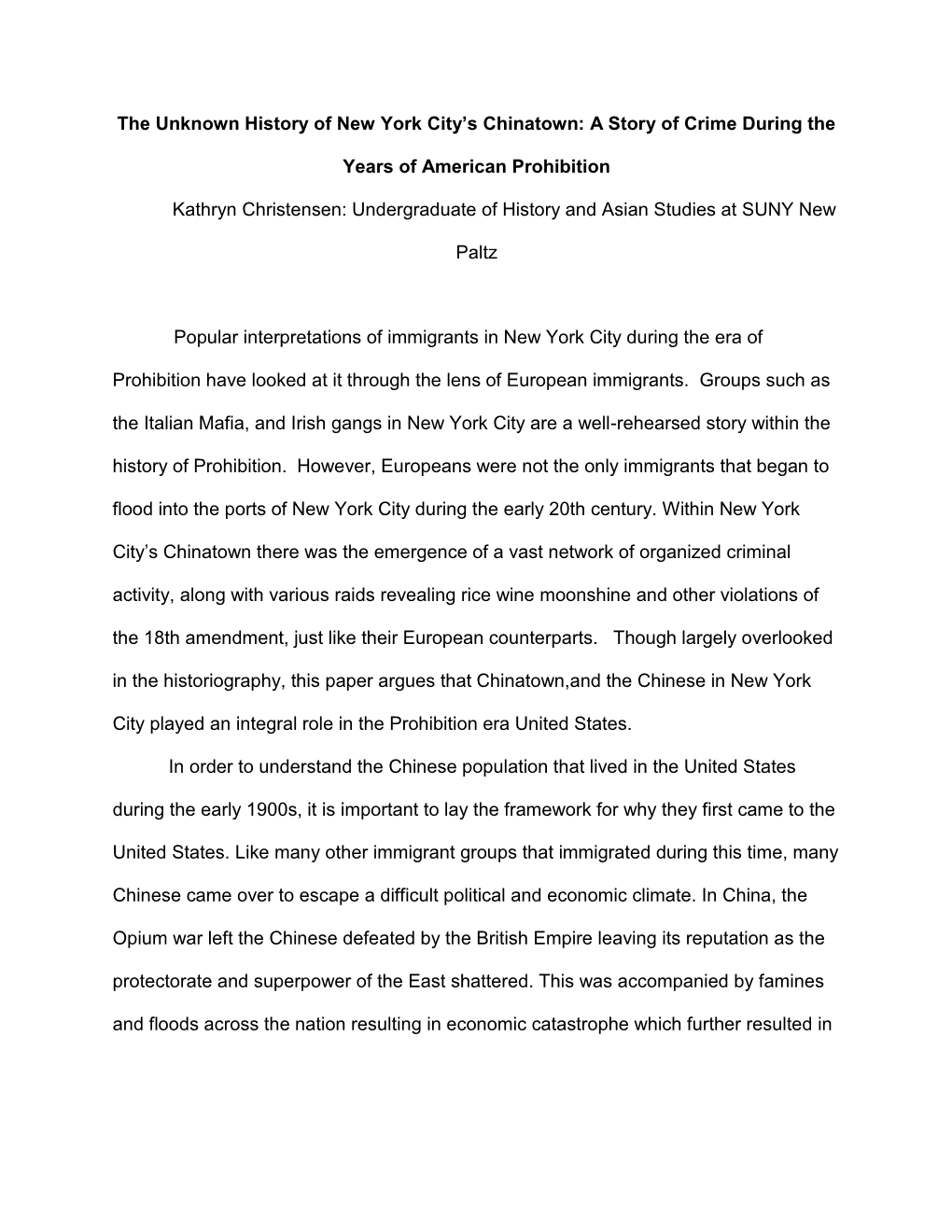 The Unknown History of New York City's Chinatown: A Story of Crime During the Years of American Prohibition

Kathryn Christensen: Undergraduate of History and Asian Studies at SUNY New Paltz

Popular interpretations of immigrants in New York City during the era of Prohibition have looked at it through the lens of European immigrants. Groups such as the Italian Mafia, and Irish gangs in New York City are a well-rehearsed story within the history of Prohibition. However, Europeans were not the only immigrants that began to flood into the ports of New York City during the early 20th century. Within New York City's Chinatown there was the emergence of a vast network of organized criminal activity, along with various raids revealing rice wine moonshine and other violations of the 18th amendment, just like their European counterparts. Though largely overlooked in the historiography, this paper argues that Chinatown,and the Chinese in New York City played an integral role in the Prohibition era United States.

In order to understand the Chinese population that lived in the United States during the early 1900s, it is important to lay the framework for why they first came to the United States. Like many other immigrant groups that immigrated during this time, many Chinese came over to escape a difficult political and economic climate. In China, the Opium war left the Chinese defeated by the British Empire leaving its reputation as the protectorate and superpower of the East shattered. This was accompanied by famines and floods across the nation resulting in economic catastrophe which further resulted in